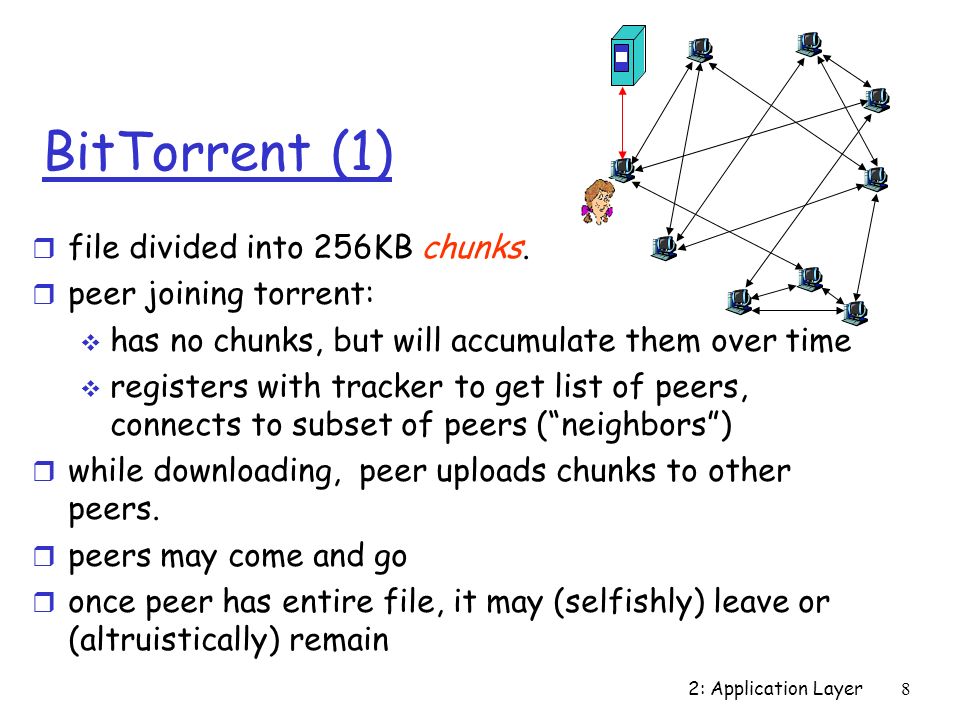 BitTorrent (1)

❒ file divided into 256KB chunks.
❒ peer joining torrent:
  ❖ has no chunks, but will accumulate them over time
  ❖ registers with tracker to get list of peers, connects to subset of peers (“neighbors”)
❒ while downloading, peer uploads chunks to other peers.
❒ peers may come and go
❒ once peer has entire file, it may (selfishly) leave or (altruistically) remain

2: Application Layer 8